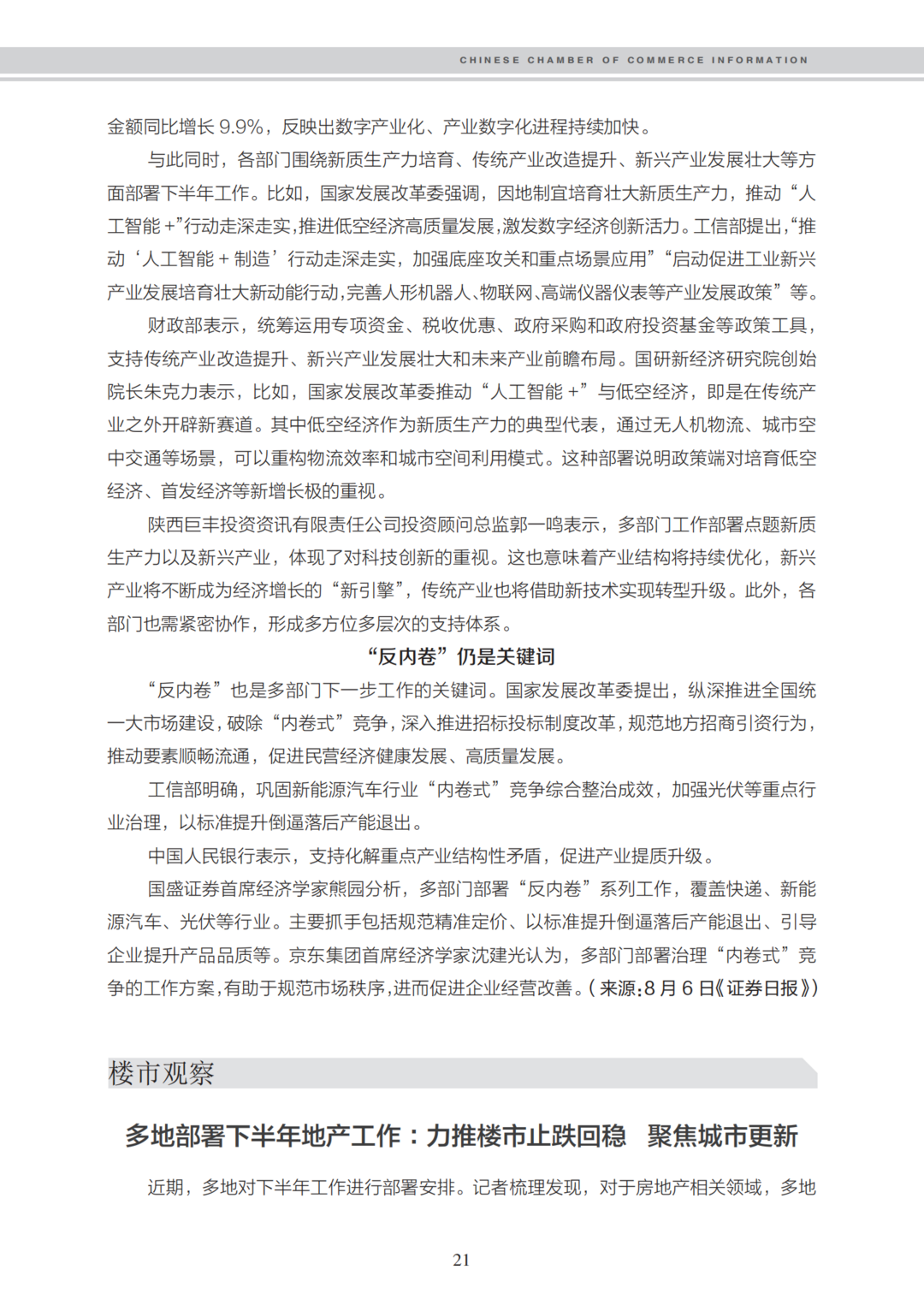 CHINESE CHAMBER OF COMMERCE INFORMATION

金额同比增长 9.9%，反映出数字产业化、产业数字化进程持续加快。

与此同时，各部门围绕新质生产力培育、传统产业改造提升、新兴产业发展壮大等方面部署下半年工作。比如，国家发展改革委强调，因地制宜培育壮大新质生产力，推动“人工智能 +”行动走深走实，推进低空经济高质量发展，激发数字经济创新活力。工信部提出，“推动‘人工智能 + 制造’行动走深走实，加强底座攻关和重点场景应用”“启动促进工业新兴产业发展培育壮大新动能行动，完善人形机器人、物联网、高端仪器仪表等产业发展政策”等。

财政部表示，统筹运用专项资金、税收优惠、政府采购和政府投资基金等政策工具，支持传统产业改造提升、新兴产业发展壮大和未来产业前瞻布局。国研新经济研究院创始院长朱克力表示，比如，国家发展改革委推动“人工智能 +”与低空经济，即是在传统产业之外开辟新赛道。其中低空经济作为新质生产力的典型代表，通过无人机物流、城市空中交通等场景，可以重构物流效率和城市空间利用模式。这种部署说明政策端对培育低空经济、首发经济等新增长极的重视。

陕西巨丰投资资讯有限责任公司投资顾问总监郭一鸣表示，多部门工作部署点题新质生产力以及新兴产业，体现了对科技创新的重视。这也意味着产业结构将持续优化，新兴产业将不断成为经济增长的“新引擎”，传统产业也将借助新技术实现转型升级。此外，各部门也需紧密协作，形成多方位多层次的支持体系。

“反内卷”仍是关键词

“反内卷”也是多部门下一步工作的关键词。国家发展改革委提出，纵深推进全国统一大市场建设，破除“内卷式”竞争，深入推进招标投标制度改革，规范地方招商引资行为，推动要素顺畅流通，促进民营经济健康发展、高质量发展。

工信部明确，巩固新能源汽车行业“内卷式”竞争综合整治成效，加强光伏等重点行业治理，以标准提升倒逼落后产能退出。

中国人民银行表示，支持化解重点产业结构性矛盾，促进产业提质升级。

国盛证券首席经济学家熊园分析，多部门部署“反内卷”系列工作，覆盖快递、新能源汽车、光伏等行业。主要抓手包括规范精准定价、以标准提升倒逼落后产能退出、引导企业提升产品品质等。京东集团首席经济学家沈建光认为，多部门部署治理“内卷式”竞争的工作方案，有助于规范市场秩序，进而促进企业经营改善。（来源：8 月 6 日《证券日报》）

楼市观察

多地部署下半年地产工作：力推楼市止跌回稳　聚焦城市更新

近期，多地对下半年工作进行部署安排。记者梳理发现，对于房地产相关领域，多地

21